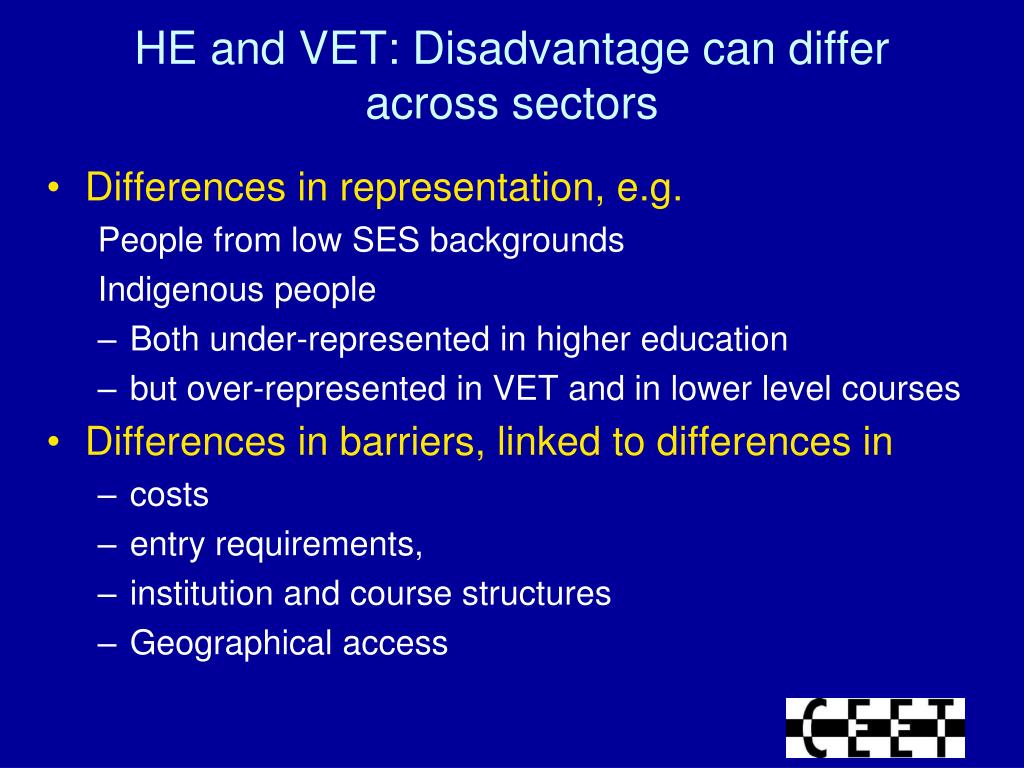 HE and VET: Disadvantage can differ across sectors

• Differences in representation, e.g.

People from low SES backgrounds

Indigenous people

– Both under-represented in higher education

– but over-represented in VET and in lower level courses

• Differences in barriers, linked to differences in

– costs

– entry requirements,

– institution and course structures

– Geographical access

CEET